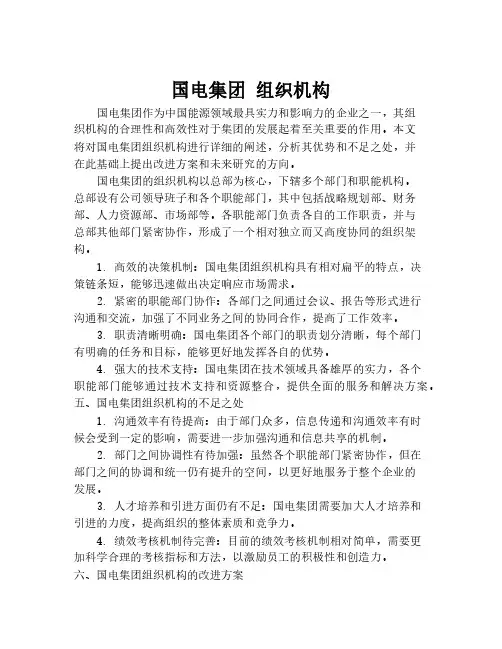 国电集团 组织机构

国电集团作为中国能源领域最具实力和影响力的企业之一，其组织机构的合理性和高效性对于集团的发展起着至关重要的作用。本文将对国电集团组织机构进行详细的阐述，分析其优势和不足之处，并在此基础上提出改进方案和未来研究的方向。

国电集团的组织机构以总部为核心，下辖多个部门和职能机构。总部设有公司领导班子和各个职能部门，其中包括战略规划部、财务部、人力资源部、市场部等。各职能部门负责各自的工作职责，并与总部其他部门紧密协作，形成了一个相对独立而又高度协同的组织架构。

1. 高效的决策机制：国电集团组织机构具有相对扁平的特点，决策链条短，能够迅速做出决定响应市场需求。

2. 紧密的职能部门协作：各部门之间通过会议、报告等形式进行沟通和交流，加强了不同业务之间的协同合作，提高了工作效率。

3. 职责清晰明确：国电集团各个部门的职责划分清晰，每个部门有明确的任务和目标，能够更好地发挥各自的优势。

4. 强大的技术支持：国电集团在技术领域具备雄厚的实力，各个职能部门能够通过技术支持和资源整合，提供全面的服务和解决方案。

五、国电集团组织机构的不足之处

1. 沟通效率有待提高：由于部门众多，信息传递和沟通效率有时候会受到一定的影响，需要进一步加强沟通和信息共享的机制。

2. 部门之间协调性有待加强：虽然各个职能部门紧密协作，但在部门之间的协调和统一仍有提升的空间，以更好地服务于整个企业的发展。

3. 人才培养和引进方面仍有不足：国电集团需要加大人才培养和引进的力度，提高组织的整体素质和竞争力。

4. 绩效考核机制待完善：目前的绩效考核机制相对简单，需要更加科学合理的考核指标和方法，以激励员工的积极性和创造力。

六、国电集团组织机构的改进方案